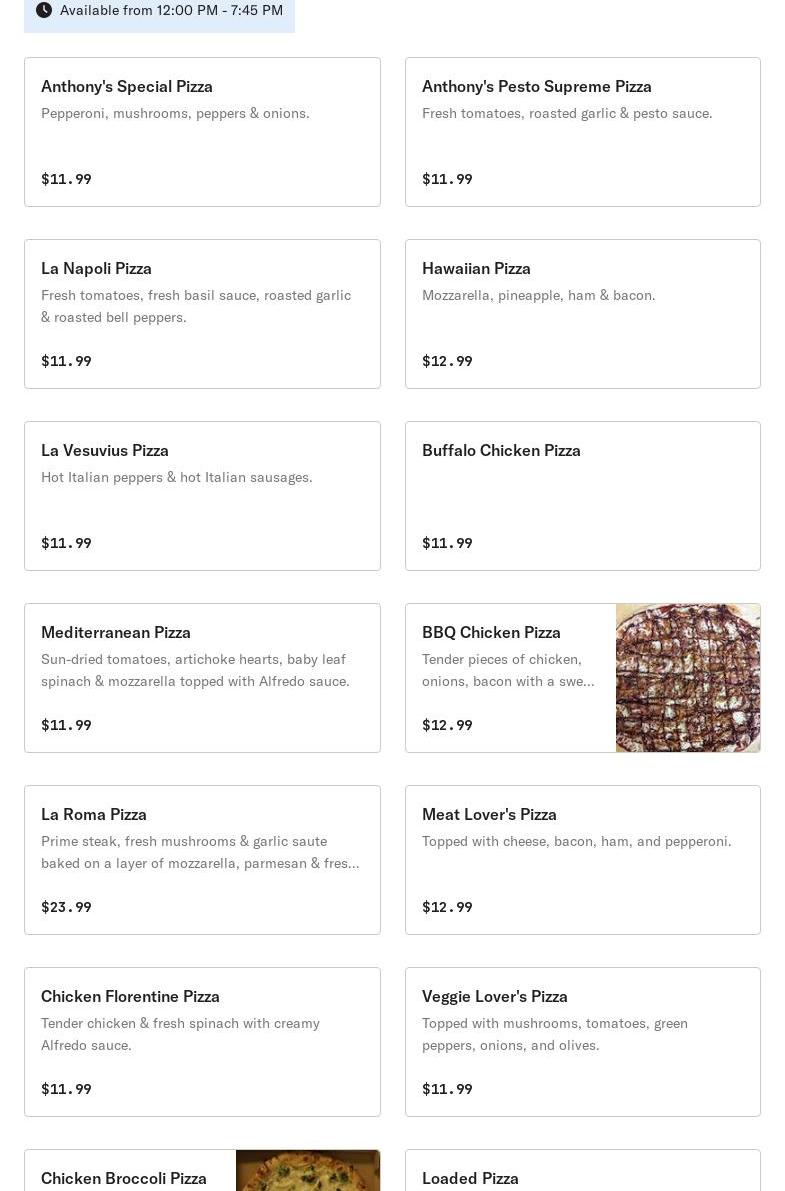 Available from 12:00 PM - 7:45 PM

Anthony's Special Pizza
Pepperoni, mushrooms, peppers & onions.
$11.99

Anthony's Pesto Supreme Pizza
Fresh tomatoes, roasted garlic & pesto sauce.
$11.99

La Napoli Pizza
Fresh tomatoes, fresh basil sauce, roasted garlic & roasted bell peppers.
$11.99

Hawaiian Pizza
Mozzarella, pineapple, ham & bacon.
$12.99

La Vesuvius Pizza
Hot Italian peppers & hot Italian sausages.
$11.99

Buffalo Chicken Pizza
$11.99

Mediterranean Pizza
Sun-dried tomatoes, artichoke hearts, baby leaf spinach & mozzarella topped with Alfredo sauce.
$11.99

BBQ Chicken Pizza
Tender pieces of chicken, onions, bacon with a swe...
$12.99

La Roma Pizza
Prime steak, fresh mushrooms & garlic saute baked on a layer of mozzarella, parmesan & fres...
$23.99

Meat Lover's Pizza
Topped with cheese, bacon, ham, and pepperoni.
$12.99

Chicken Florentine Pizza
Tender chicken & fresh spinach with creamy Alfredo sauce.
$11.99

Veggie Lover's Pizza
Topped with mushrooms, tomatoes, green peppers, onions, and olives.
$11.99

Chicken Broccoli Pizza

Loaded Pizza